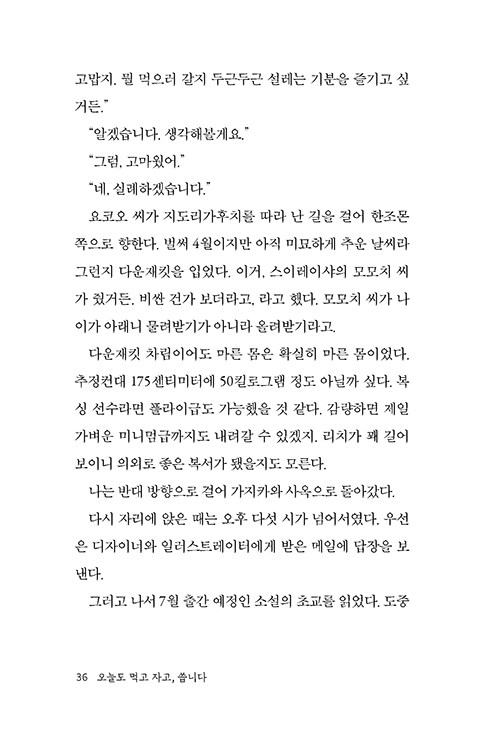 고맙지. 뭘 먹으러 갈지 두근두근 설레는 기분을 즐기고 싶거든."

"알겠습니다. 생각해볼게요."

"그럼, 고마웠어."

"네, 실례하겠습니다."

요코오 씨가 지도리가후치를 따라 난 길을 걸어 한조몬 쪽으로 향한다. 벌써 4월이지만 아직 미묘하게 추운 날씨라 그런지 다운재킷을 입었다. 이거, 스이레이샤의 모모치 씨가 줬거든. 비싼 건가 보더라고, 라고 했다. 모모치 씨가 나이가 아래니 물려받기가 아니라 올려받기라고.

다운재킷 차림이어도 마른 몸은 확실히 마른 몸이었다. 추정컨대 175센티미터에 50킬로그램 정도 아닐까 싶다. 복싱 선수라면 플라이급도 가능했을 것 같다. 감량하면 제일 가벼운 미니멈급까지도 내려갈 수 있겠지. 리치가 꽤 길어 보이니 의외로 좋은 복서가 됐을지도 모른다.

나는 반대 방향으로 걸어 가지카와 사옥으로 돌아갔다.

다시 자리에 앉은 때는 오후 다섯 시가 넘어서였다. 우선은 디자이너와 일러스트레이터에게 받은 메일에 답장을 보낸다.

그러고 나서 7월 출간 예정인 소설의 초교를 읽었다. 도중

36 오늘도 먹고 자고, 씁니다